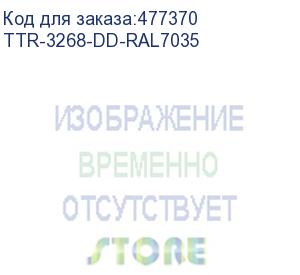 Код для заказа:477370
TTR-3268-DD-RAL7035

ИЗОБРАЖЕНИЕ
ВРЕМЕННО
ОТСУТСТВУЕТ
STORE